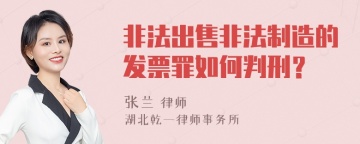 非法出售非法制造的发票罪如何判刑？

张兰 律师

湖北乾一律师事务所